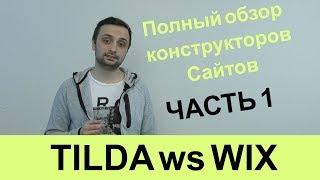 Полный обзор конструкторов Сайтов

ЧАСТЬ 1

TILDA ws WIX